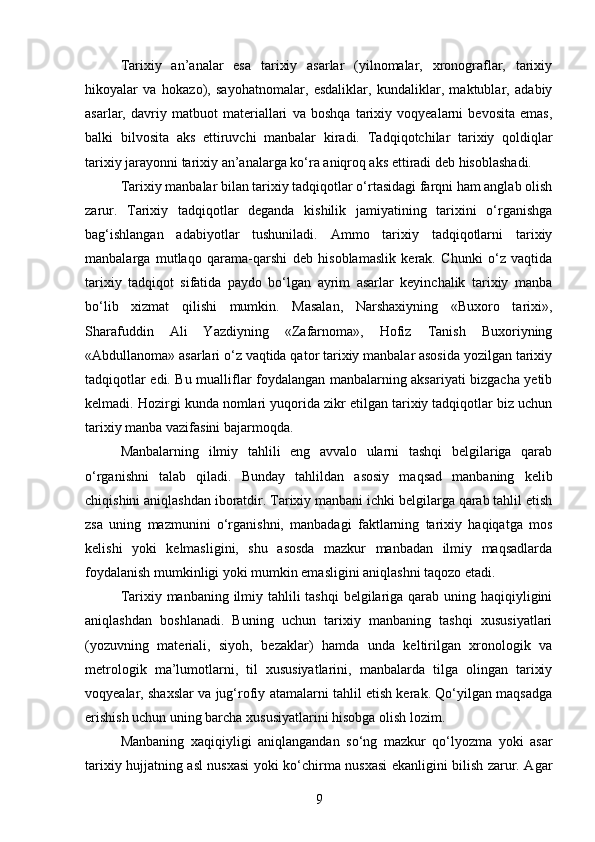 Tarixiy an’analar esa tarixiy asarlar (yilnomalar, xronograflar, tarixiy hikoyalar va hokazo), sayohatnomalar, esdaliklar, kundaliklar, maktublar, adabiy asarlar, davriy matbuot materiallari va boshqa tarixiy voqyealarni bevosita emas, balki bilvosita aks ettiruvchi manbalar kiradi. Tadqiqotchilar tarixiy qoldiqlar tarixiy jarayonni tarixiy an’analarga ko‘ra aniqroq aks ettiradi deb hisoblashadi.

Tarixiy manbalar bilan tarixiy tadqiqotlar o‘rtasidagi farqni ham anglab olish zarur. Tarixiy tadqiqotlar deganda kishilik jamiyatining tarixini o‘rganishga bag‘ishlangan adabiyotlar tushuniladi. Ammo tarixiy tadqiqotlarni tarixiy manbalarga mutlaqo qarama-qarshi deb hisoblamaslik kerak. Chunki o‘z vaqtida tarixiy tadqiqot sifatida paydo bo‘lgan ayrim asarlar keyinchalik tarixiy manba bo‘lib xizmat qilishi mumkin. Masalan, Narshaxiyning «Buxoro tarixi», Sharafuddin Ali Yazdiyning «Zafarnoma», Hofiz Tanish Buxoriyning «Abdullanoma» asarlari o‘z vaqtida qator tarixiy manbalar asosida yozilgan tarixiy tadqiqotlar edi. Bu mualliflar foydalangan manbalarning aksariyati bizgacha yetib kelmadi. Hozirgi kunda nomlari yuqorida zikr etilgan tarixiy tadqiqotlar biz uchun tarixiy manba vazifasini bajarmoqda.

Manbalarning ilmiy tahlili eng avvalo ularni tashqi belgilariga qarab o‘rganishni talab qiladi. Bunday tahlildan asosiy maqsad manbaning kelib chiqishini aniqlashdan iboratdir. Tarixiy manbani ichki belgilarga qarab tahlil etish zsa uning mazmunini o‘rganishni, manbadagi faktlarning tarixiy haqiqatga mos kelishi yoki kelmasligini, shu asosda mazkur manbadan ilmiy maqsadlarda foydalanish mumkinligi yoki mumkin emasligini aniqlashni taqozo etadi.

Tarixiy manbaning ilmiy tahlili tashqi belgilariga qarab uning haqiqiyligini aniqlashdan boshlanadi. Buning uchun tarixiy manbaning tashqi xususiyatlari (yozuvning materiali, siyoh, bezaklar) hamda unda keltirilgan xronologik va metrologik ma’lumotlarni, til xususiyatlarini, manbalarda tilga olingan tarixiy voqyealar, shaxslar va jug‘rofiy atamalarni tahlil etish kerak. Qo‘yilgan maqsadga erishish uchun uning barcha xususiyatlarini hisobga olish lozim.

Manbaning xaqiqiyligi aniqlangandan so‘ng mazkur qo‘lyozma yoki asar tarixiy hujjatning asl nusxasi yoki ko‘chirma nusxasi ekanligini bilish zarur. Agar

9